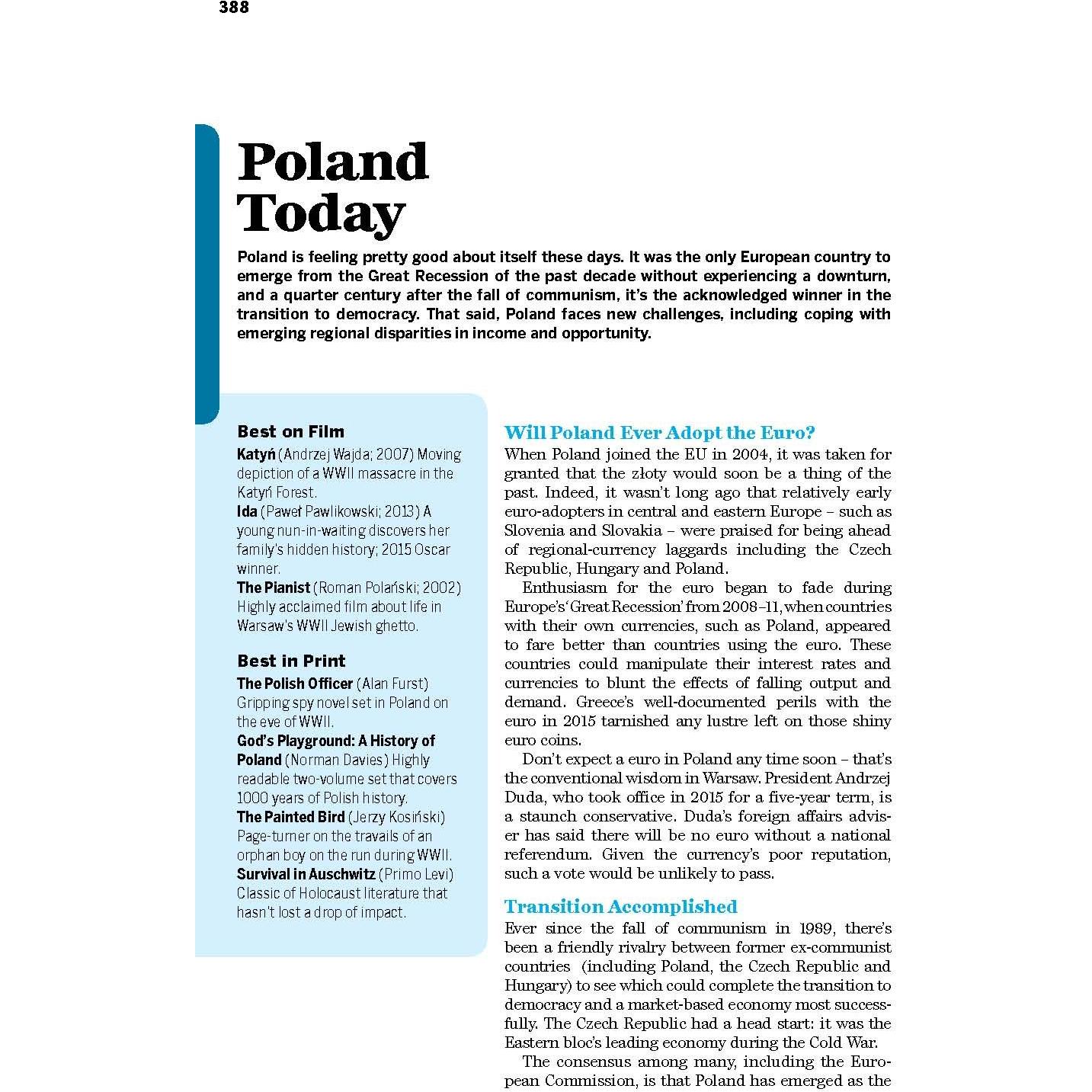 388

Poland Today

Poland is feeling pretty good about itself these days. It was the only European country to emerge from the Great Recession of the past decade without experiencing a downturn, and a quarter century after the fall of communism, it's the acknowledged winner in the transition to democracy. That said, Poland faces new challenges, including coping with emerging regional disparities in income and opportunity.

Best on Film

Katyń (Andrzej Wajda; 2007) Moving depiction of a WWII massacre in the Katyń Forest.
Ida (Paweł Pawlikowski; 2013) A young nun-in-waiting discovers her family's hidden history; 2015 Oscar winner.
The Pianist (Roman Polański; 2002) Highly acclaimed film about life in Warsaw's WWII Jewish ghetto.

Best in Print

The Polish Officer (Alan Furst) Gripping spy novel set in Poland on the eve of WWII.
God's Playground: A History of Poland (Norman Davies) Highly readable two-volume set that covers 1000 years of Polish history.
The Painted Bird (Jerzy Kosiński) Page-turner on the travails of an orphan boy on the run during WWII.
Survival in Auschwitz (Primo Levi) Classic of Holocaust literature that hasn't lost a drop of impact.

Will Poland Ever Adopt the Euro?

When Poland joined the EU in 2004, it was taken for granted that the złoty would soon be a thing of the past. Indeed, it wasn't long ago that relatively early euro-adopters in central and eastern Europe – such as Slovenia and Slovakia – were praised for being ahead of regional-currency laggards including the Czech Republic, Hungary and Poland.

Enthusiasm for the euro began to fade during Europe's 'Great Recession' from 2008–11, when countries with their own currencies, such as Poland, appeared to fare better than countries using the euro. These countries could manipulate their interest rates and currencies to blunt the effects of falling output and demand. Greece's well-documented perils with the euro in 2015 tarnished any lustre left on those shiny euro coins.

Don't expect a euro in Poland any time soon – that's the conventional wisdom in Warsaw. President Andrzej Duda, who took office in 2015 for a five-year term, is a staunch conservative. Duda's foreign affairs adviser has said there will be no euro without a national referendum. Given the currency's poor reputation, such a vote would be unlikely to pass.

Transition Accomplished

Ever since the fall of communism in 1989, there's been a friendly rivalry between former ex-communist countries (including Poland, the Czech Republic and Hungary) to see which could complete the transition to democracy and a market-based economy most successfully. The Czech Republic had a head start: it was the Eastern bloc's leading economy during the Cold War.

The consensus among many, including the European Commission, is that Poland has emerged as the